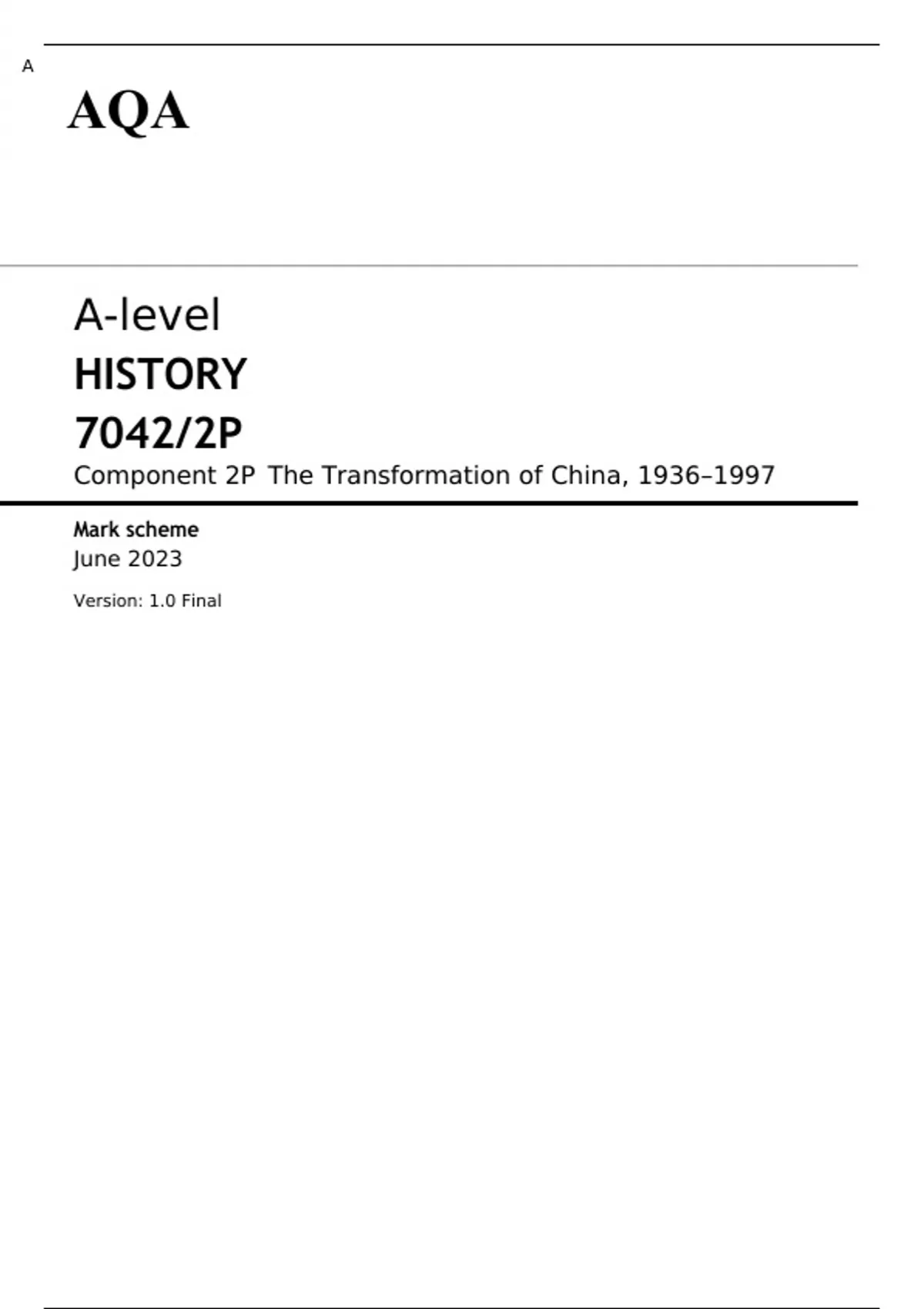 A

AQA

A-level

HISTORY

7042/2P

Component 2P The Transformation of China, 1936–1997

Mark scheme

June 2023

Version: 1.0 Final